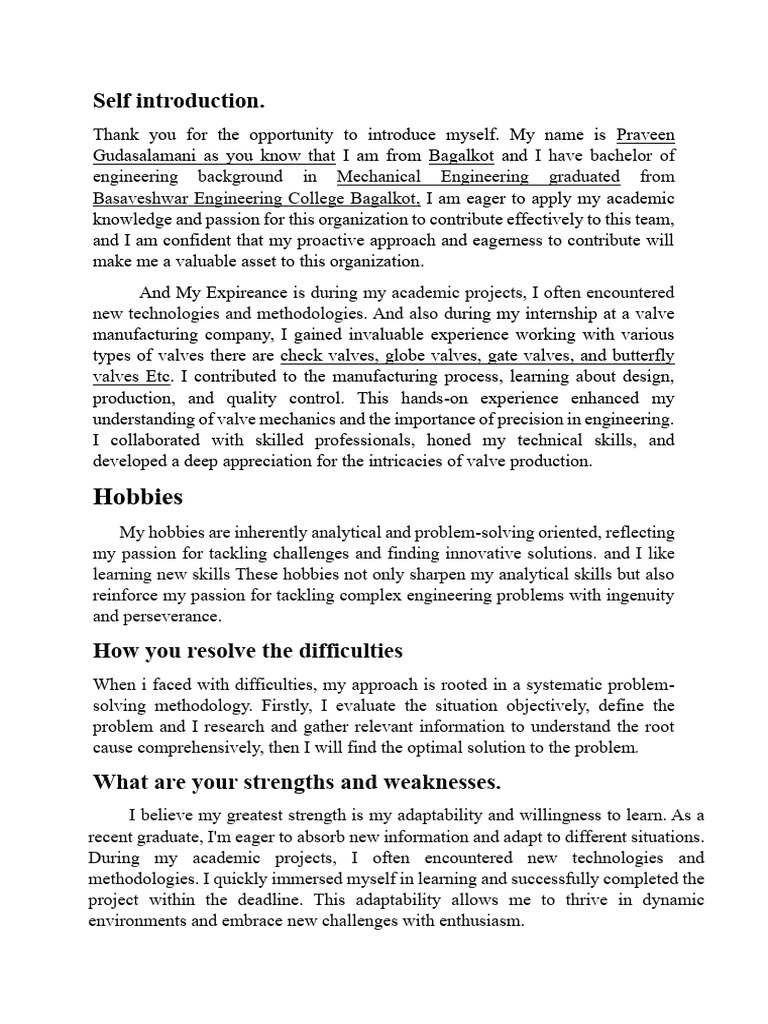 Self introduction.

Thank you for the opportunity to introduce myself. My name is Praveen Gudasalamani as you know that I am from Bagalkot and I have bachelor of engineering background in Mechanical Engineering graduated from Basaveshwar Engineering College Bagalkot, I am eager to apply my academic knowledge and passion for this organization to contribute effectively to this team, and I am confident that my proactive approach and eagerness to contribute will make me a valuable asset to this organization.

And My Expireance is during my academic projects, I often encountered new technologies and methodologies. And also during my internship at a valve manufacturing company, I gained invaluable experience working with various types of valves there are check valves, globe valves, gate valves, and butterfly valves Etc. I contributed to the manufacturing process, learning about design, production, and quality control. This hands-on experience enhanced my understanding of valve mechanics and the importance of precision in engineering. I collaborated with skilled professionals, honed my technical skills, and developed a deep appreciation for the intricacies of valve production.

Hobbies

My hobbies are inherently analytical and problem-solving oriented, reflecting my passion for tackling challenges and finding innovative solutions. and I like learning new skills These hobbies not only sharpen my analytical skills but also reinforce my passion for tackling complex engineering problems with ingenuity and perseverance.

How you resolve the difficulties

When i faced with difficulties, my approach is rooted in a systematic problem-solving methodology. Firstly, I evaluate the situation objectively, define the problem and I research and gather relevant information to understand the root cause comprehensively, then I will find the optimal solution to the problem.

What are your strengths and weaknesses.

I believe my greatest strength is my adaptability and willingness to learn. As a recent graduate, I'm eager to absorb new information and adapt to different situations. During my academic projects, I often encountered new technologies and methodologies. I quickly immersed myself in learning and successfully completed the project within the deadline. This adaptability allows me to thrive in dynamic environments and embrace new challenges with enthusiasm.